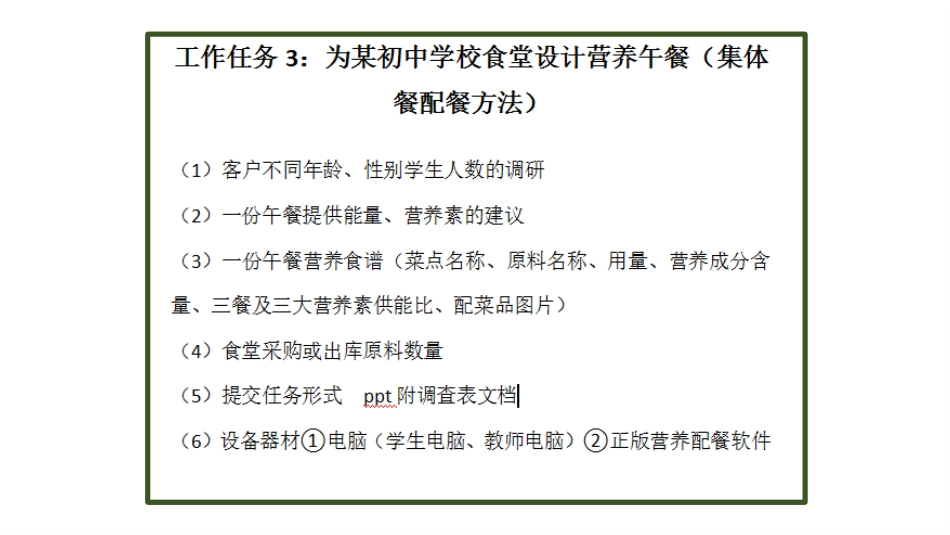 工作任务 3：为某初中学校食堂设计营养午餐（集体餐配餐方法）

（1）客户不同年龄、性别学生人数的调研

（2）一份午餐提供能量、营养素的建议

（3）一份午餐营养食谱（菜点名称、原料名称、用量、营养成分含量、三餐及三大营养素供能比、配菜品图片）

（4）食堂采购或出库原料数量

（5）提交任务形式 ppt 附调查表文档

（6）设备器材①电脑（学生电脑、教师电脑）②正版营养配餐软件